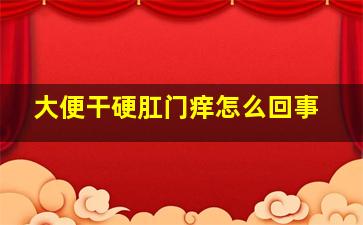 大便干硬肛门痒怎么回事